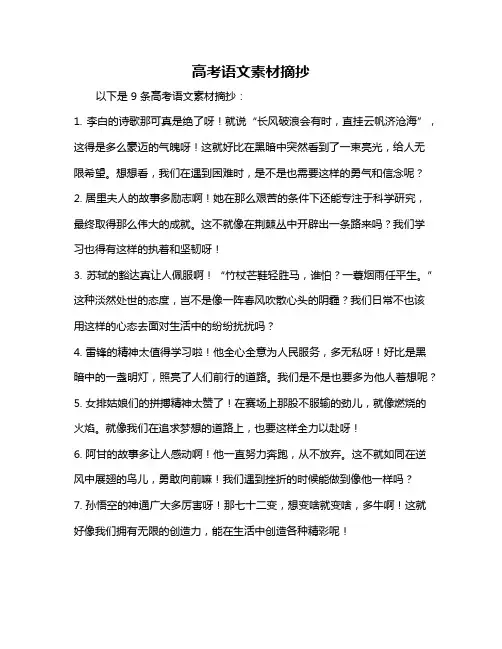 高考语文素材摘抄

以下是 9 条高考语文素材摘抄：

1. 李白的诗歌那可真是绝了呀！就说“长风破浪会有时，直挂云帆济沧海”，这得是多么豪迈的气魄呀！这就好比在黑暗中突然看到了一束亮光，给人无限希望。想想看，我们在遇到困难时，是不是也需要这样的勇气和信念呢？

2. 居里夫人的故事多励志啊！她在那么艰苦的条件下还能专注于科学研究，最终取得那么伟大的成就。这不就像在荆棘丛中开辟出一条路来吗？我们学习也得有这样的执着和坚韧呀！

3. 苏轼的豁达真让人佩服啊！“竹杖芒鞋轻胜马，谁怕？一蓑烟雨任平生。”这种淡然处世的态度，岂不是像一阵春风吹散心头的阴霾？我们日常不也该用这样的心态去面对生活中的纷纷扰扰吗？

4. 雷锋的精神太值得学习啦！他全心全意为人民服务，多无私呀！好比是黑暗中的一盏明灯，照亮了人们前行的道路。我们是不是也要多为他人着想呢？

5. 女排姑娘们的拼搏精神太赞了！在赛场上那股不服输的劲儿，就像燃烧的火焰。就像我们在追求梦想的道路上，也要这样全力以赴呀！

6. 阿甘的故事多让人感动啊！他一直努力奔跑，从不放弃。这不就如同在逆风中展翅的鸟儿，勇敢向前嘛！我们遇到挫折的时候能做到像他一样吗？

7. 孙悟空的神通广大多厉害呀！那七十二变，想变啥就变啥，多牛啊！这就好像我们拥有无限的创造力，能在生活中创造各种精彩呢！